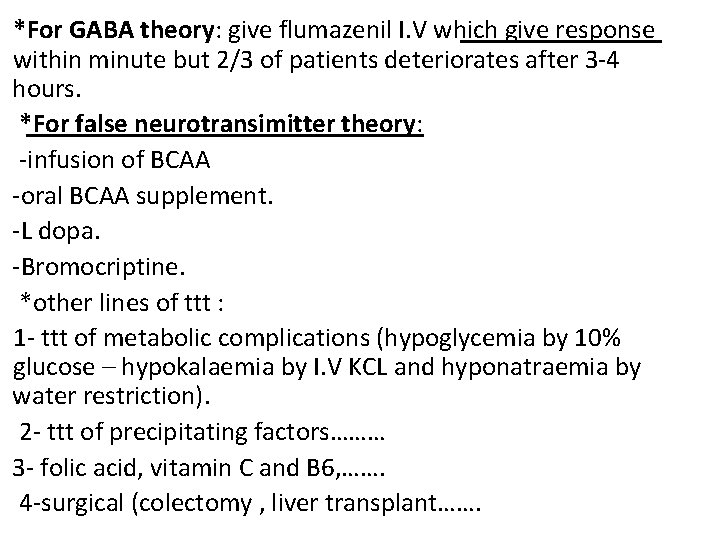 *For GABA theory: give flumazenil I.V which give response within minute but 2/3 of patients deteriorates after 3-4 hours.

*For false neurotransimitter theory:

-infusion of BCAA

-oral BCAA supplement.

-L dopa.

-Bromocriptine.

*other lines of ttt :

1- ttt of metabolic complications (hypoglycemia by 10% glucose – hypokalaemia by I.V KCL and hyponatraemia by water restriction).

2- ttt of precipitating factors………

3- folic acid, vitamin C and B6,…….

4-surgical (colectomy , liver transplant…….